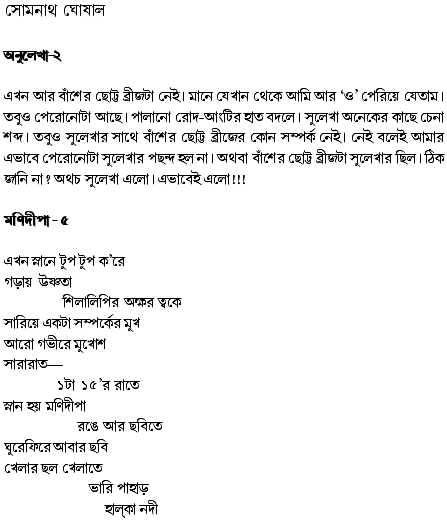 সোমনাথ ঘোষাল

অনুলেখা-২

এখন আর বাঁশের ছোট্ট ব্রীজটা নেই। মানে যেখান থেকে আমি আর 'ও' পেরিয়ে যেতাম। তবুও পেরোনোটা আছে। পালানো রোদ-আংটির হাত বদলে। সুলেখা অনেকের কাছে চেনা শব্দ। তবুও সুলেখার সাথে বাঁশের ছোট্ট ব্রীজের কোন সম্পর্ক নেই। নেই বলেই আমার এভাবে পেরোনোটা সুলেখার পছন্দ হল না। অথবা বাঁশের ছোট্ট ব্রীজটা সুলেখার ছিল। ঠিক জানি না? অথচ সুলেখা এলো। এভাবেই এলো!!!

মণিদীপা - ৫

এখন স্নানে টুপ টুপ ক'রে
গড়ায় উষ্ণতা
শিলালিপির অক্ষর ত্বকে
সারিয়ে একটা সম্পর্কের মুখ
আরো গভীরে মুখোশ
সারারাত—
১টা ১৫'র রাতে
স্নান হয় মণিদীপা
রঙে আর ছবিতে
ঘুরেফিরে আবার ছবি
খেলার ছল খেলাতে
ভারি পাহাড়
হাল্কা নদী